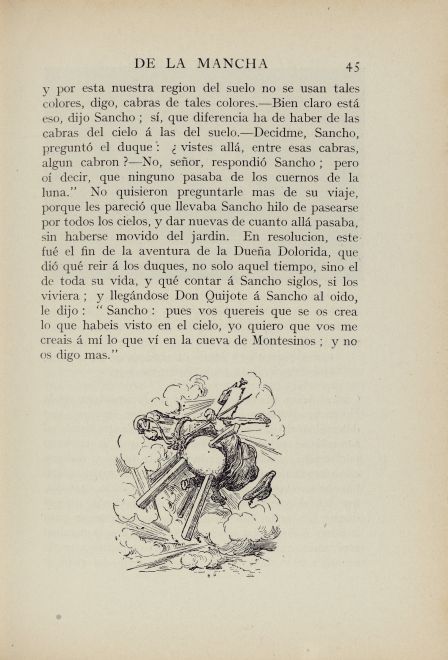 DE LA MANCHA 45

y por esta nuestra region del suelo no se usan tales colores, digo, cabras de tales colores.—Bien claro está eso, dijo Sancho ; sí, que diferencia ha de haber de las cabras del cielo á las del suelo.—Decidme, Sancho, preguntó el duque : ¿ vistes allá, entre esas cabras, algun cabron ?—No, señor, respondió Sancho ; pero oí decir, que ninguno pasaba de los cuernos de la luna." No quisieron preguntarle mas de su viaje, porque les pareció que llevaba Sancho hilo de pasearse por todos los cielos, y dar nuevas de cuanto allá pasaba, sin haberse movido del jardin. En resolucion, este fué el fin de la aventura de la Dueña Dolorida, que dió qué reir á los duques, no solo aquel tiempo, sino el de toda su vida, y qué contar á Sancho siglos, si los viviera ; y llegándose Don Quijote á Sancho al oido, le dijo : " Sancho : pues vos quereis que se os crea lo que habeis visto en el cielo, yo quiero que vos me creais á mí lo que ví en la cueva de Montesinos ; y no os digo mas."